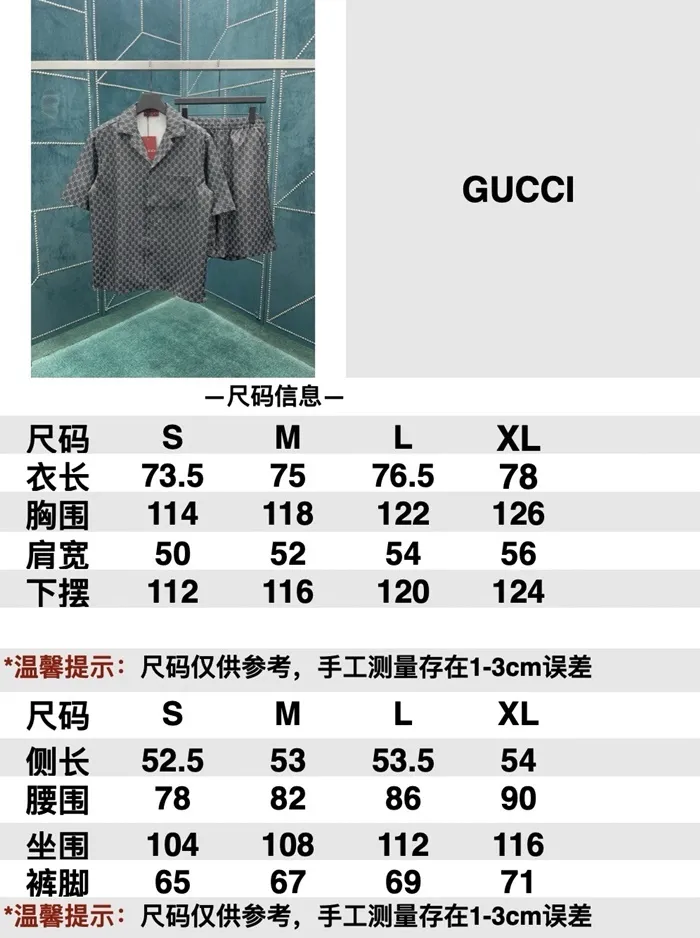 GUCCI

—尺码信息—

| 尺码 | S | M | L | XL |
|---|---|---|---|---|
| 衣长 | 73.5 | 75 | 76.5 | 78 |
| 胸围 | 114 | 118 | 122 | 126 |
| 肩宽 | 50 | 52 | 54 | 56 |
| 下摆 | 112 | 116 | 120 | 124 |

*温馨提示：尺码仅供参考，手工测量存在1-3cm误差

| 尺码 | S | M | L | XL |
|---|---|---|---|---|
| 侧长 | 52.5 | 53 | 53.5 | 54 |
| 腰围 | 78 | 82 | 86 | 90 |
| 坐围 | 104 | 108 | 112 | 116 |
| 裤脚 | 65 | 67 | 69 | 71 |

*温馨提示：尺码仅供参考，手工测量存在1-3cm误差